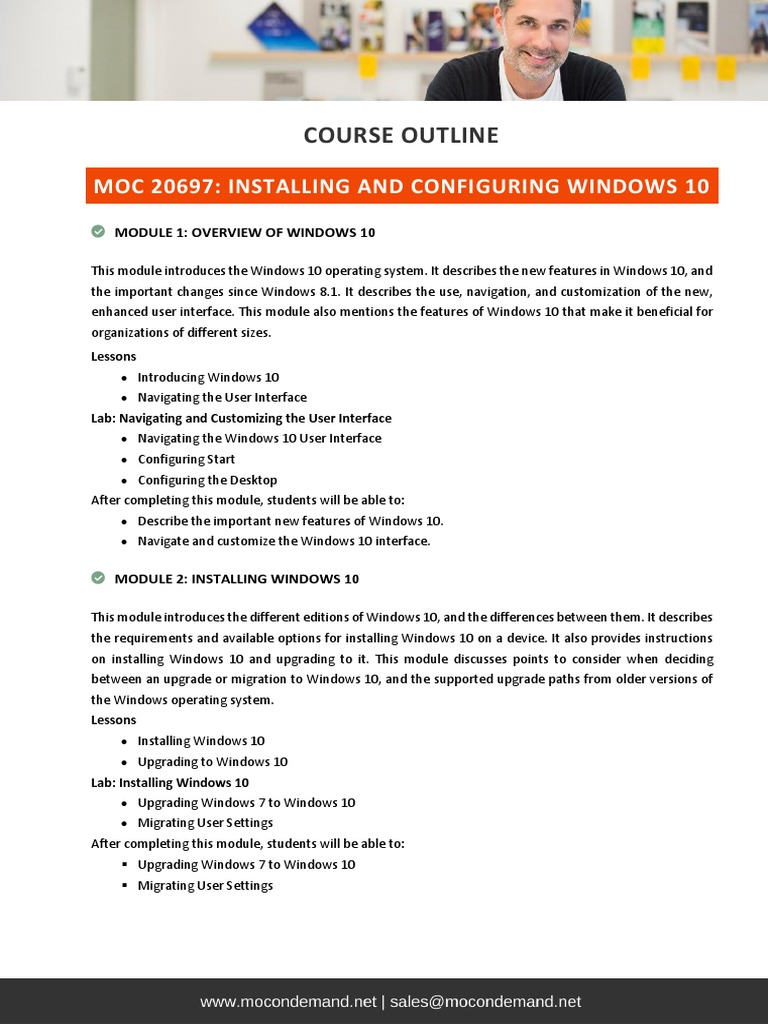 COURSE OUTLINE

MOC 20697: INSTALLING AND CONFIGURING WINDOWS 10

MODULE 1: OVERVIEW OF WINDOWS 10

This module introduces the Windows 10 operating system. It describes the new features in Windows 10, and the important changes since Windows 8.1. It describes the use, navigation, and customization of the new, enhanced user interface. This module also mentions the features of Windows 10 that make it beneficial for organizations of different sizes.

Lessons
- Introducing Windows 10
- Navigating the User Interface

Lab: Navigating and Customizing the User Interface
- Navigating the Windows 10 User Interface
- Configuring Start
- Configuring the Desktop

After completing this module, students will be able to:
- Describe the important new features of Windows 10.
- Navigate and customize the Windows 10 interface.

MODULE 2: INSTALLING WINDOWS 10

This module introduces the different editions of Windows 10, and the differences between them. It describes the requirements and available options for installing Windows 10 on a device. It also provides instructions on installing Windows 10 and upgrading to it. This module discusses points to consider when deciding between an upgrade or migration to Windows 10, and the supported upgrade paths from older versions of the Windows operating system.

Lessons
- Installing Windows 10
- Upgrading to Windows 10

Lab: Installing Windows 10
- Upgrading Windows 7 to Windows 10
- Migrating User Settings

After completing this module, students will be able to:
- Upgrading Windows 7 to Windows 10
- Migrating User Settings

www.mocondemand.net | sales@mocondemand.net